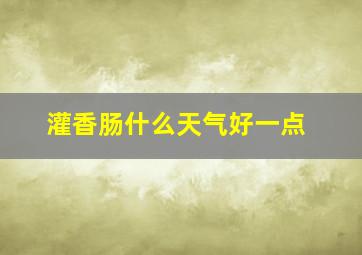 灌香肠什么天气好一点